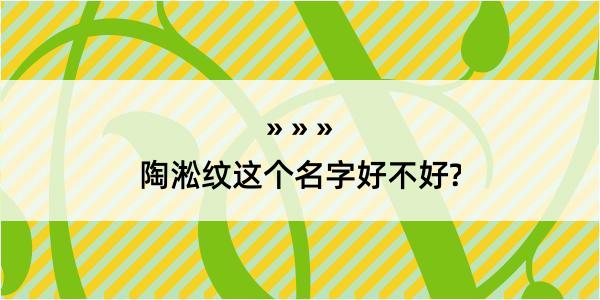 » » »

陶淞纹这个名字好不好?